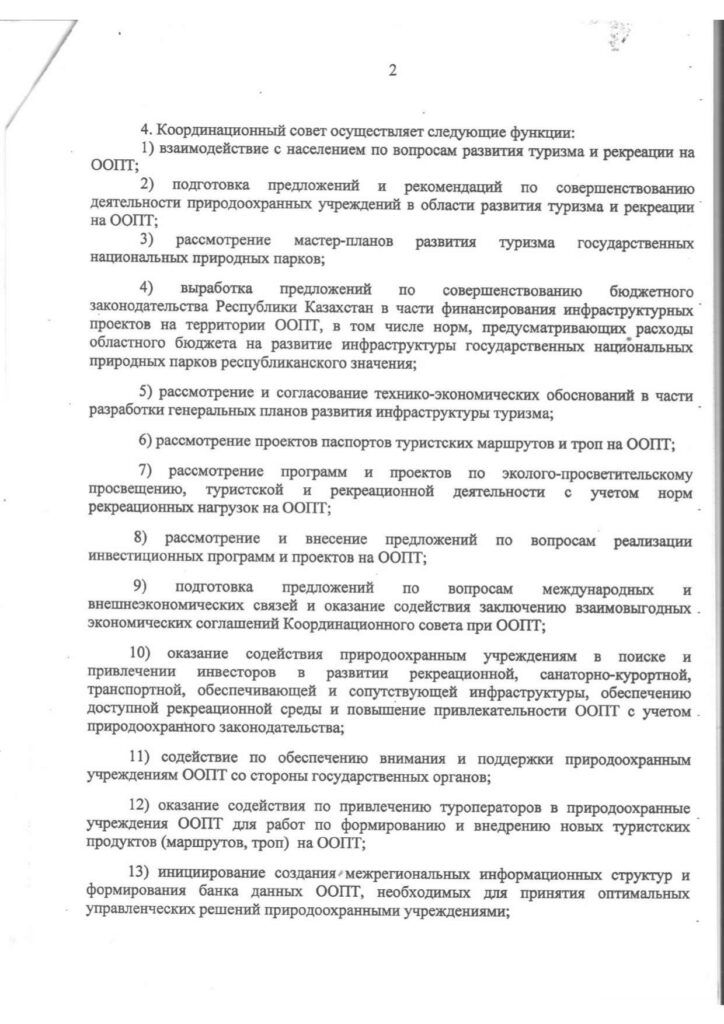 2

4. Координационный совет осуществляет следующие функции:

1) взаимодействие с населением по вопросам развития туризма и рекреации на ООПТ;

2) подготовка предложений и рекомендаций по совершенствованию деятельности природоохранных учреждений в области развития туризма и рекреации на ООПТ;

3) рассмотрение мастер-планов развития туризма государственных национальных природных парков;

4) выработка предложений по совершенствованию бюджетного законодательства Республики Казахстан в части финансирования инфраструктурных проектов на территории ООПТ, в том числе норм, предусматривающих расходы областного бюджета на развитие инфраструктуры государственных национальных природных парков республиканского значения;

5) рассмотрение и согласование технико-экономических обоснований в части разработки генеральных планов развития инфраструктуры туризма;

6) рассмотрение проектов паспортов туристских маршрутов и троп на ООПТ;

7) рассмотрение программ и проектов по эколого-просветительскому просвещению, туристской и рекреационной деятельности с учетом норм рекреационных нагрузок на ООПТ;

8) рассмотрение и внесение предложений по вопросам реализации инвестиционных программ и проектов на ООПТ;

9) подготовка предложений по вопросам международных и внешнеэкономических связей и оказание содействия заключению взаимовыгодных экономических соглашений Координационного совета при ООПТ;

10) оказание содействия природоохранным учреждениям в поиске и привлечении инвесторов в развитии рекреационной, санаторно-курортной, транспортной, обеспечивающей и сопутствующей инфраструктуры, обеспечению доступной рекреационной среды и повышение привлекательности ООПТ с учетом природоохранного законодательства;

11) содействие по обеспечению внимания и поддержки природоохранным учреждениям ООПТ со стороны государственных органов;

12) оказание содействия по привлечению туроператоров в природоохранные учреждения ООПТ для работ по формированию и внедрению новых туристских продуктов (маршрутов, троп) на ООПТ;

13) инициирование создания межрегиональных информационных структур и формирования банка данных ООПТ, необходимых для принятия оптимальных управленческих решений природоохранными учреждениями;